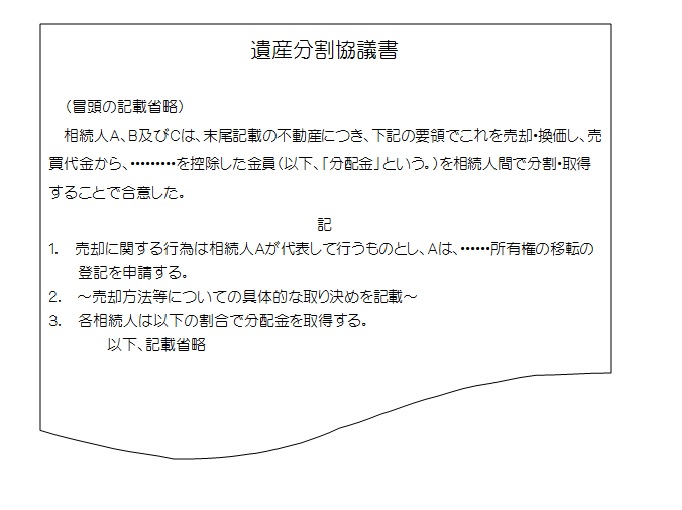 遺産分割協議書

（冒頭の記載省略）

相続人A、B及びCは、末尾記載の不動産につき、下記の要領でこれを売却・換価し、売買代金から、………を控除した金員（以下、「分配金」という。）を相続人間で分割・取得することで合意した。

記

1. 売却に関する行為は相続人Aが代表して行うものとし、Aは、……所有権の移転の登記を申請する。
2. ～売却方法等についての具体的な取り決めを記載～
3. 各相続人は以下の割合で分配金を取得する。

以下、記載省略